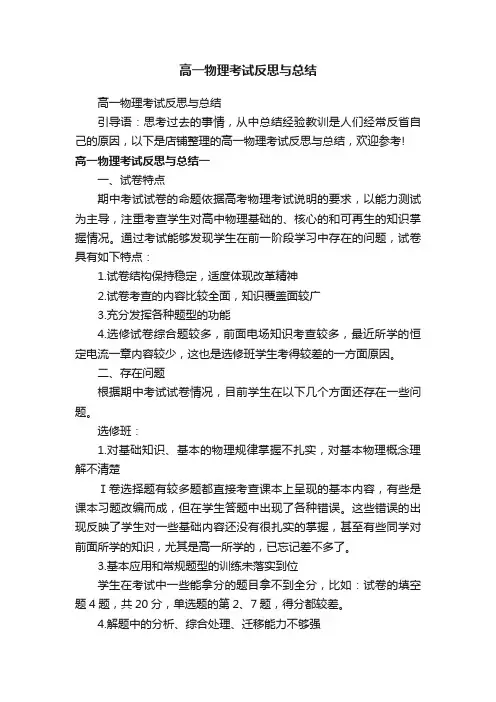 高一物理考试反思与总结

高一物理考试反思与总结

引导语：思考过去的事情，从中总结经验教训是人们经常反省自己的原因，以下是店铺整理的高一物理考试反思与总结，欢迎参考!

高一物理考试反思与总结一

一、试卷特点

期中考试试卷的命题依据高考物理考试说明的要求，以能力测试为主导，注重考查学生对高中物理基础的、核心的和可再生的知识掌握情况。通过考试能够发现学生在前一阶段学习中存在的问题，试卷具有如下特点：

1.试卷结构保持稳定，适度体现改革精神

2.试卷考查的内容比较全面，知识覆盖面较广

3.充分发挥各种题型的功能

4.选修试卷综合题较多，前面电场知识考查较多，最近所学的恒定电流一章内容较少，这也是选修班学生考得较差的一方面原因。

二、存在问题

根据期中考试试卷情况，目前学生在以下几个方面还存在一些问题。

选修班：

1.对基础知识、基本的物理规律掌握不扎实，对基本物理概念理解不清楚

Ⅰ卷选择题有较多题都直接考查课本上呈现的基本内容，有些是课本习题改编而成，但在学生答题中出现了各种错误。这些错误的出现反映了学生对一些基础内容还没有很扎实的掌握，甚至有些同学对前面所学的知识，尤其是高一所学的，已忘记差不多了。

3.基本应用和常规题型的训练未落实到位

学生在考试中一些能拿分的题目拿不到全分，比如：试卷的填空题 4 题，共 20 分，单选题的第 2、7 题，得分都较差。

4.解题中的分析、综合处理、迁移能力不够强